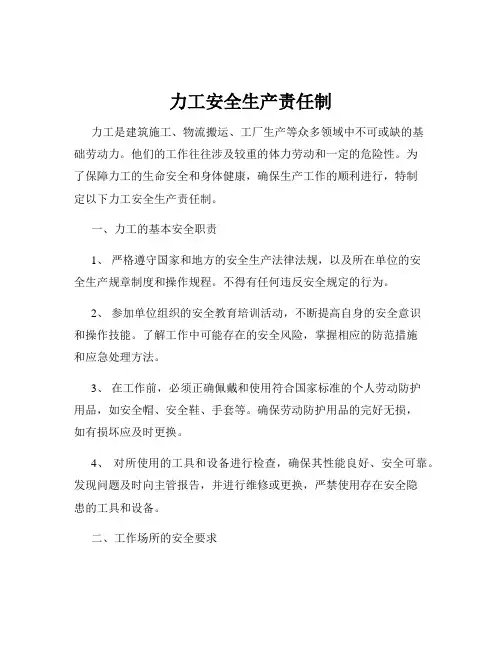 力工安全生产责任制

力工是建筑施工、物流搬运、工厂生产等众多领域中不可或缺的基础劳动力。他们的工作往往涉及较重的体力劳动和一定的危险性。为了保障力工的生命安全和身体健康，确保生产工作的顺利进行，特制定以下力工安全生产责任制。

一、力工的基本安全职责

1、 严格遵守国家和地方的安全生产法律法规，以及所在单位的安全生产规章制度和操作规程。不得有任何违反安全规定的行为。

2、 参加单位组织的安全教育培训活动，不断提高自身的安全意识和操作技能。了解工作中可能存在的安全风险，掌握相应的防范措施和应急处理方法。

3、 在工作前，必须正确佩戴和使用符合国家标准的个人劳动防护用品，如安全帽、安全鞋、手套等。确保劳动防护用品的完好无损，如有损坏应及时更换。

4、 对所使用的工具和设备进行检查，确保其性能良好、安全可靠。发现问题及时向主管报告，并进行维修或更换，严禁使用存在安全隐患的工具和设备。

二、工作场所的安全要求